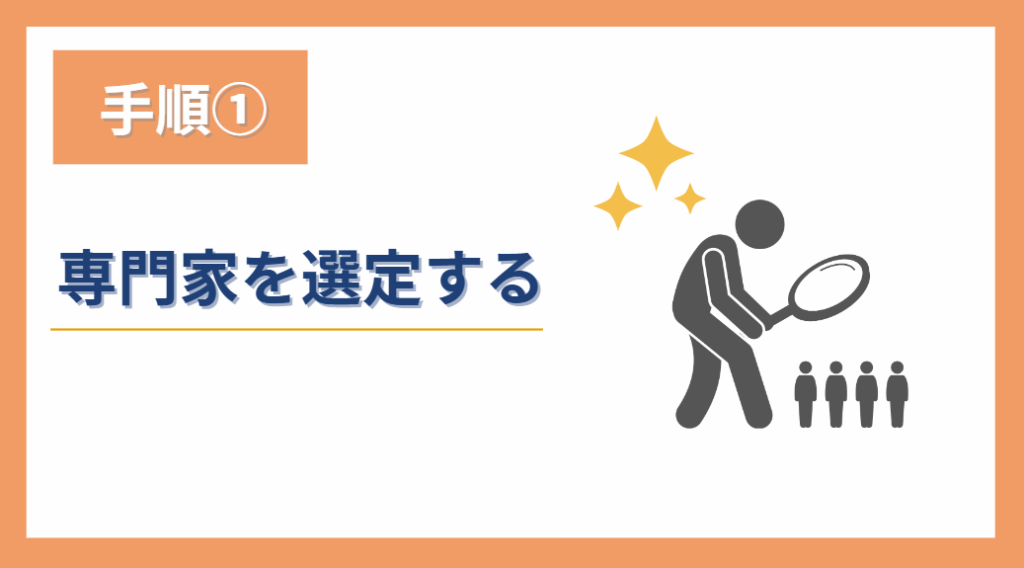 手順①

専門家を選定する